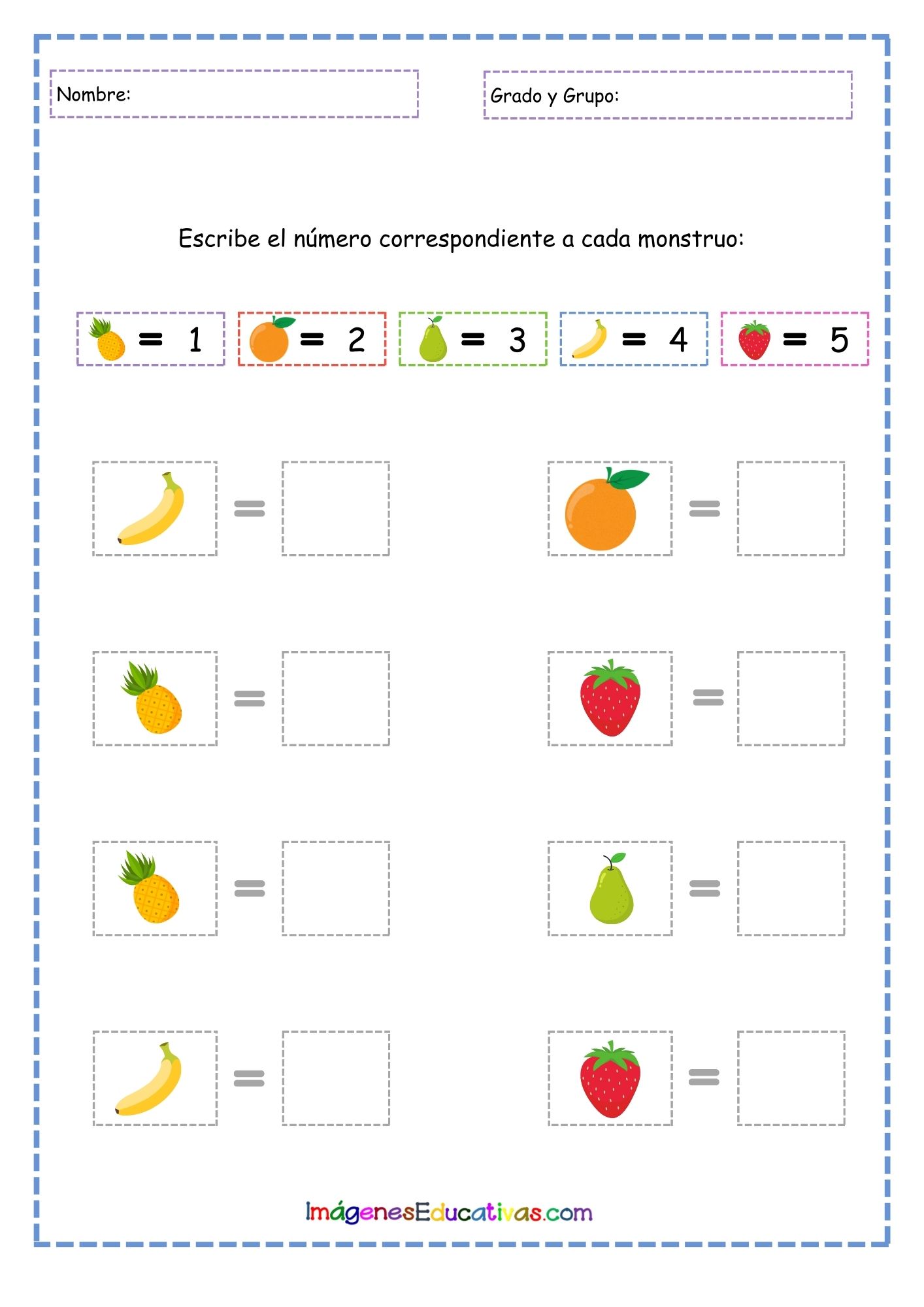 Nombre:

Grado y Grupo:

Escribe el número correspondiente a cada monstruo:

= 1 = 2 = 3 = 4 = 5

=

=

=

=

=

=

=

=

ImágenesEducativas.com